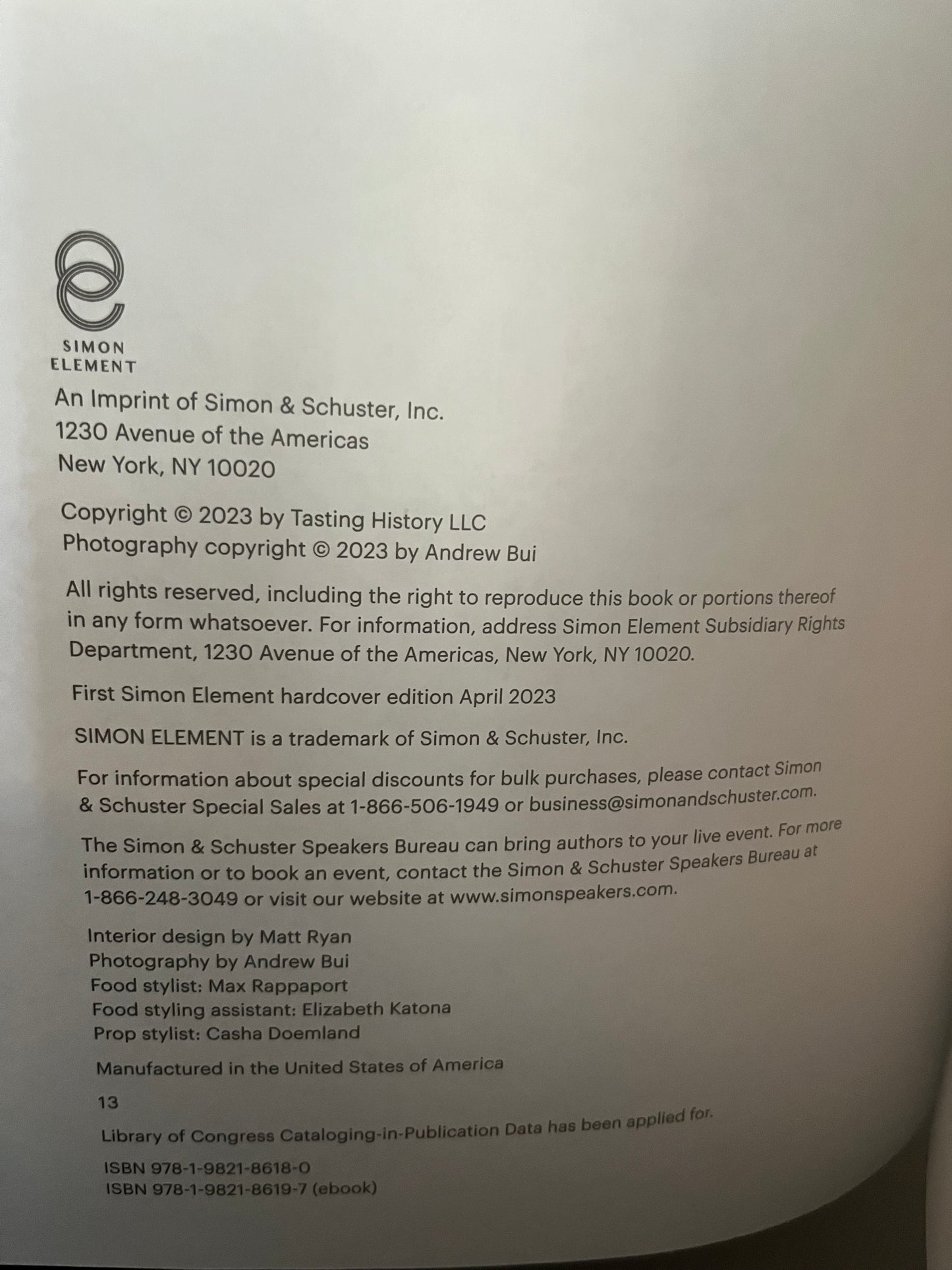 SIMON
ELEMENT

An Imprint of Simon & Schuster, Inc.
1230 Avenue of the Americas
New York, NY 10020

Copyright © 2023 by Tasting History LLC
Photography copyright © 2023 by Andrew Bui

All rights reserved, including the right to reproduce this book or portions thereof in any form whatsoever. For information, address Simon Element Subsidiary Rights Department, 1230 Avenue of the Americas, New York, NY 10020.

First Simon Element hardcover edition April 2023

SIMON ELEMENT is a trademark of Simon & Schuster, Inc.

For information about special discounts for bulk purchases, please contact Simon & Schuster Special Sales at 1-866-506-1949 or business@simonandschuster.com.

The Simon & Schuster Speakers Bureau can bring authors to your live event. For more information or to book an event, contact the Simon & Schuster Speakers Bureau at 1-866-248-3049 or visit our website at www.simonspeakers.com.

Interior design by Matt Ryan
Photography by Andrew Bui
Food stylist: Max Rappaport
Food styling assistant: Elizabeth Katona
Prop stylist: Casha Doemland

Manufactured in the United States of America

13

Library of Congress Cataloging-in-Publication Data has been applied for.

ISBN 978-1-9821-8618-0
ISBN 978-1-9821-8619-7 (ebook)